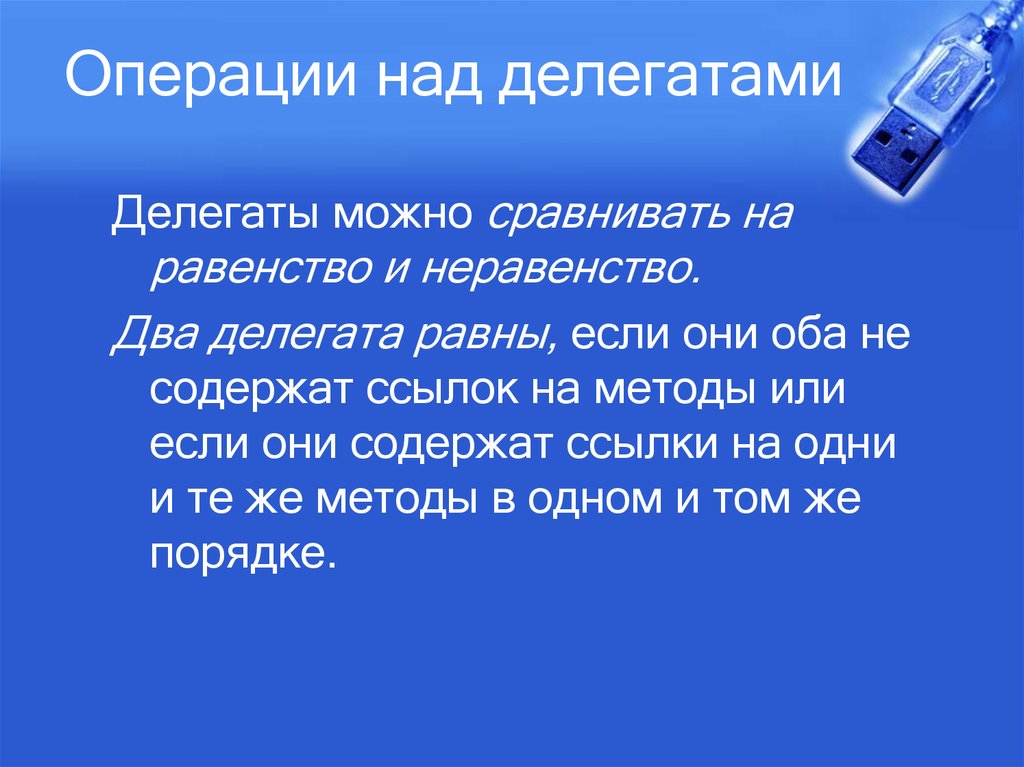 Операции над делегатами

Делегаты можно сравнивать на равенство и неравенство.

Два делегата равны, если они оба не содержат ссылок на методы или если они содержат ссылки на одни и те же методы в одном и том же порядке.